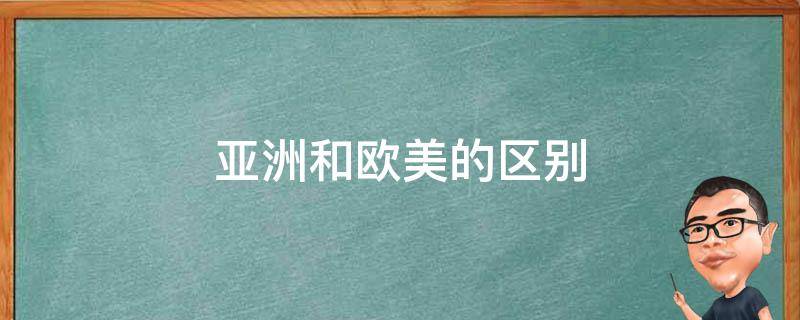 亚洲和欧美的区别